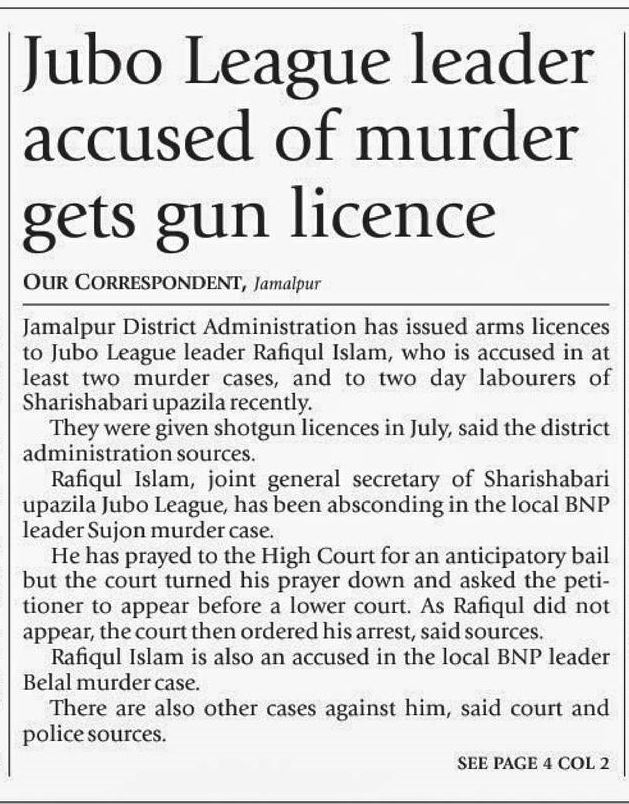 Jubo League leader accused of murder gets gun licence

OUR CORRESPONDENT, Jamalpur

Jamalpur District Administration has issued arms licences to Jubo League leader Rafiqul Islam, who is accused in at least two murder cases, and to two day labourers of Sharishabari upazila recently.

They were given shotgun licences in July, said the district administration sources.

Rafiqul Islam, joint general secretary of Sharishabari upazila Jubo League, has been absconding in the local BNP leader Sujon murder case.

He has prayed to the High Court for an anticipatory bail but the court turned his prayer down and asked the petitioner to appear before a lower court. As Rafiqul did not appear, the court then ordered his arrest, said sources.

Rafiqul Islam is also an accused in the local BNP leader Belal murder case.

There are also other cases against him, said court and police sources.

SEE PAGE 4 COL 2